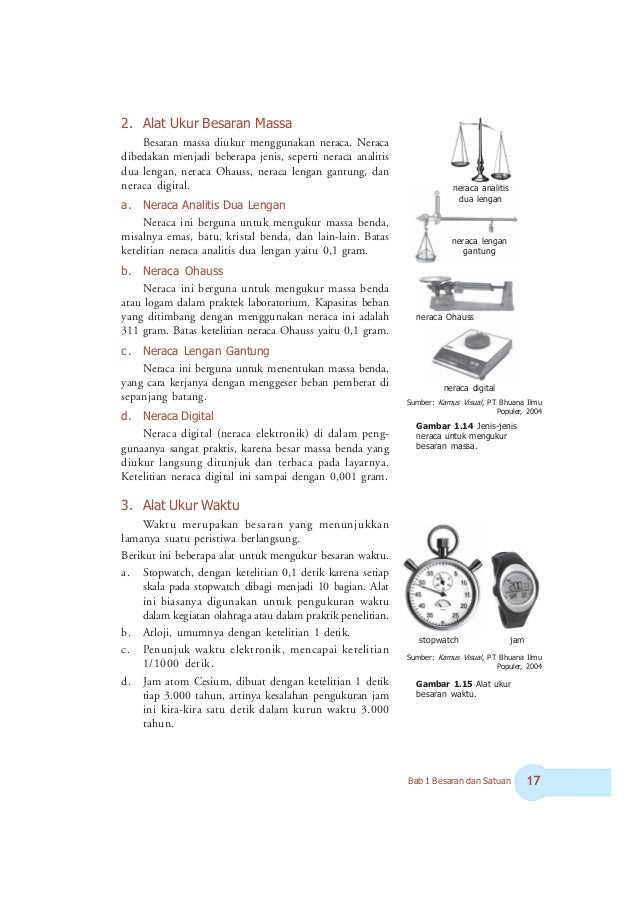 2. Alat Ukur Besaran Massa

Besaran massa diukur menggunakan neraca. Neraca dibedakan menjadi beberapa jenis, seperti neraca analitis dua lengan, neraca Ohauss, neraca lengan gantung, dan neraca digital.

a. Neraca Analitis Dua Lengan

Neraca ini berguna untuk mengukur massa benda, misalnya emas, batu, kristal benda, dan lain-lain. Batas ketelitian neraca analitis dua lengan yaitu 0,1 gram.

b. Neraca Ohauss

Neraca ini berguna untuk mengukur massa benda atau logam dalam praktek laboratorium. Kapasitas beban yang ditimbang dengan menggunakan neraca ini adalah 311 gram. Batas ketelitian neraca Ohauss yaitu 0,1 gram.

c. Neraca Lengan Gantung

Neraca ini berguna untuk menentukan massa benda, yang cara kerjanya dengan menggeser beban pemberat di sepanjang batang.

d. Neraca Digital

Neraca digital (neraca elektronik) di dalam penggunaanya sangat praktis, karena besar massa benda yang diukur langsung ditunjuk dan terbaca pada layarnya. Ketelitian neraca digital ini sampai dengan 0,001 gram.

neraca analitis dua lengan

neraca lengan gantung

neraca Ohauss

neraca digital

Sumber: Kamus Visual, PT Bhuana Ilmu Populer, 2004

Gambar 1.14 Jenis-jenis neraca untuk mengukur besaran massa.

3. Alat Ukur Waktu

Waktu merupakan besaran yang menunjukkan lamanya suatu peristiwa berlangsung.

Berikut ini beberapa alat untuk mengukur besaran waktu.

a. Stopwatch, dengan ketelitian 0,1 detik karena setiap skala pada stopwatch dibagi menjadi 10 bagian. Alat ini biasanya digunakan untuk pengukuran waktu dalam kegiatan olahraga atau dalam praktik penelitian.
b. Arloji, umumnya dengan ketelitian 1 detik.
c. Penunjuk waktu elektronik, mencapai ketelitian 1/1000 detik.
d. Jam atom Cesium, dibuat dengan ketelitian 1 detik tiap 3.000 tahun, artinya kesalahan pengukuran jam ini kira-kira satu detik dalam kurun waktu 3.000 tahun.

stopwatch

jam

Sumber: Kamus Visual, PT Bhuana Ilmu Populer, 2004

Gambar 1.15 Alat ukur besaran waktu.

Bab 1 Besaran dan Satuan 17